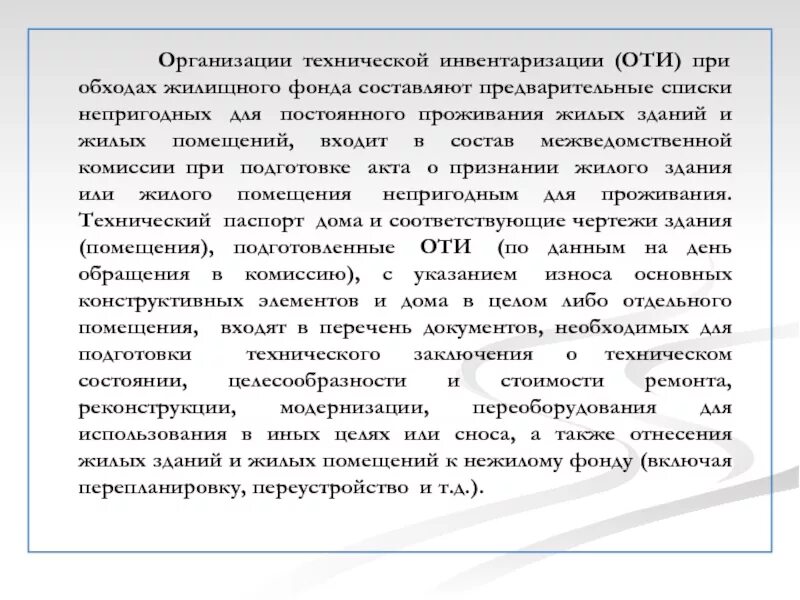 Организации технической инвентаризации (ОТИ) при обходах жилищного фонда составляют предварительные списки непригодных для постоянного проживания жилых зданий и жилых помещений, входит в состав межведомственной комиссии при подготовке акта о признании жилого здания или жилого помещения непригодным для проживания. Технический паспорт дома и соответствующие чертежи здания (помещения), подготовленные ОТИ (по данным на день обращения в комиссию), с указанием износа основных конструктивных элементов и дома в целом либо отдельного помещения, входят в перечень документов, необходимых для подготовки технического заключения о техническом состоянии, целесообразности и стоимости ремонта, реконструкции, модернизации, переоборудования для использования в иных целях или сноса, а также отнесения жилых зданий и жилых помещений к нежилому фонду (включая перепланировку, переустройство и т.д.).